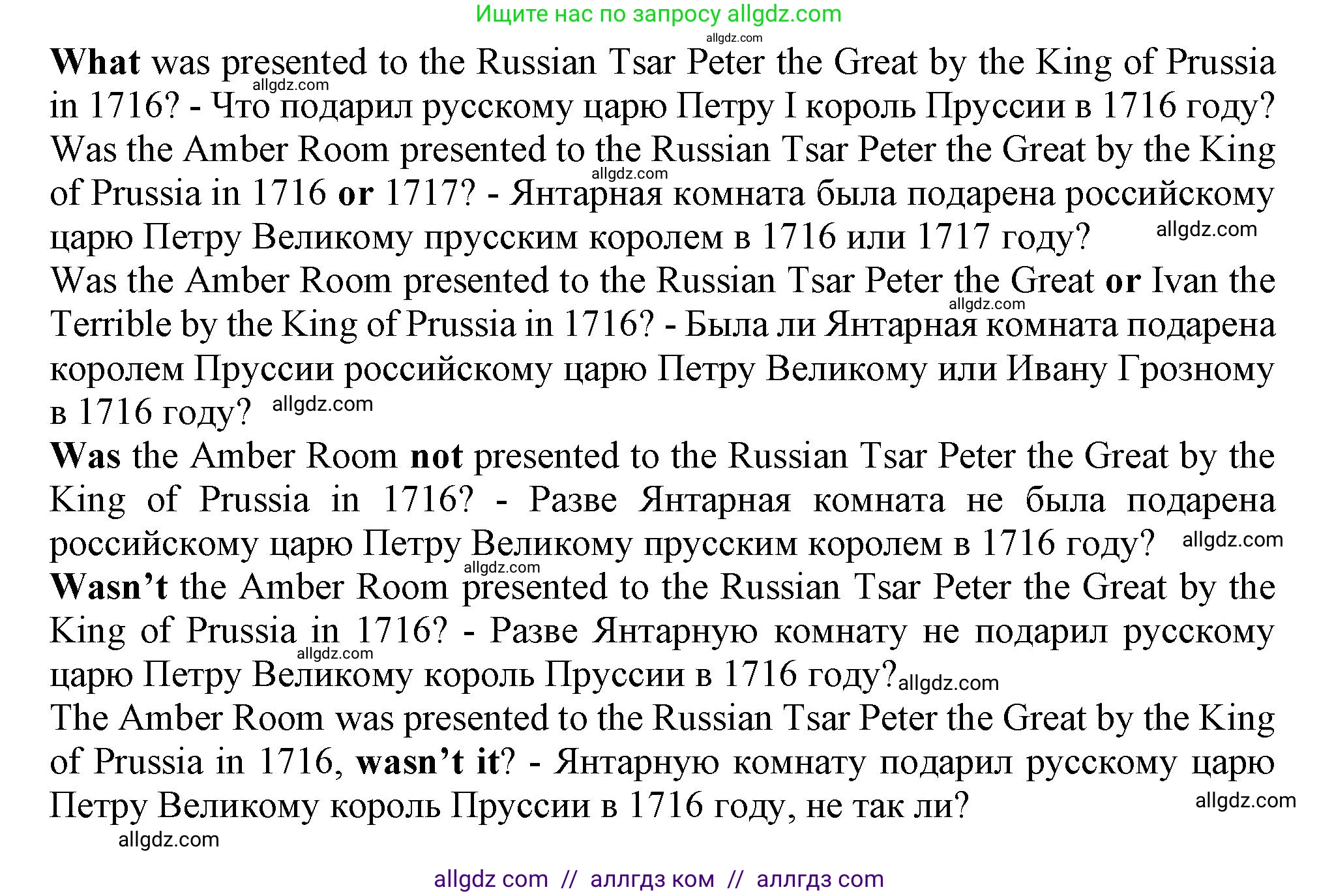 Ищите нас по запросу allgdz.com

allgdz.com

What was presented to the Russian Tsar Peter the Great by the King of Prussia in 1716? - Что подарил русскому царю Петру I король Пруссии в 1716 году? allgdz.com

Was the Amber Room presented to the Russian Tsar Peter the Great by the King of Prussia in 1716 or 1717? - Янтарная комната была подарена российскому царю Петру Великому прусским королем в 1716 или 1717 году? allgdz.com allgdz.com

Was the Amber Room presented to the Russian Tsar Peter the Great or Ivan the Terrible by the King of Prussia in 1716? - Была ли Янтарная комната подарена королем Пруссии российскому царю Петру Великому или Ивану Грозному в 1716 году? allgdz.com allgdz.com

Was the Amber Room not presented to the Russian Tsar Peter the Great by the King of Prussia in 1716? - Разве Янтарная комната не была подарена российскому царю Петру Великому прусским королем в 1716 году? allgdz.com

allgdz.com

Wasn't the Amber Room presented to the Russian Tsar Peter the Great by the King of Prussia in 1716? - Разве Янтарную комнату не подарил русскому царю Петру Великому король Пруссии в 1716 году? allgdz.com allgdz.com

The Amber Room was presented to the Russian Tsar Peter the Great by the King of Prussia in 1716, wasn't it? - Янтарную комнату подарил русскому царю Петру Великому король Пруссии в 1716 году, не так ли? allgdz.com

allgdz.com

allgdz com // аллгдз ком // аллгдз com